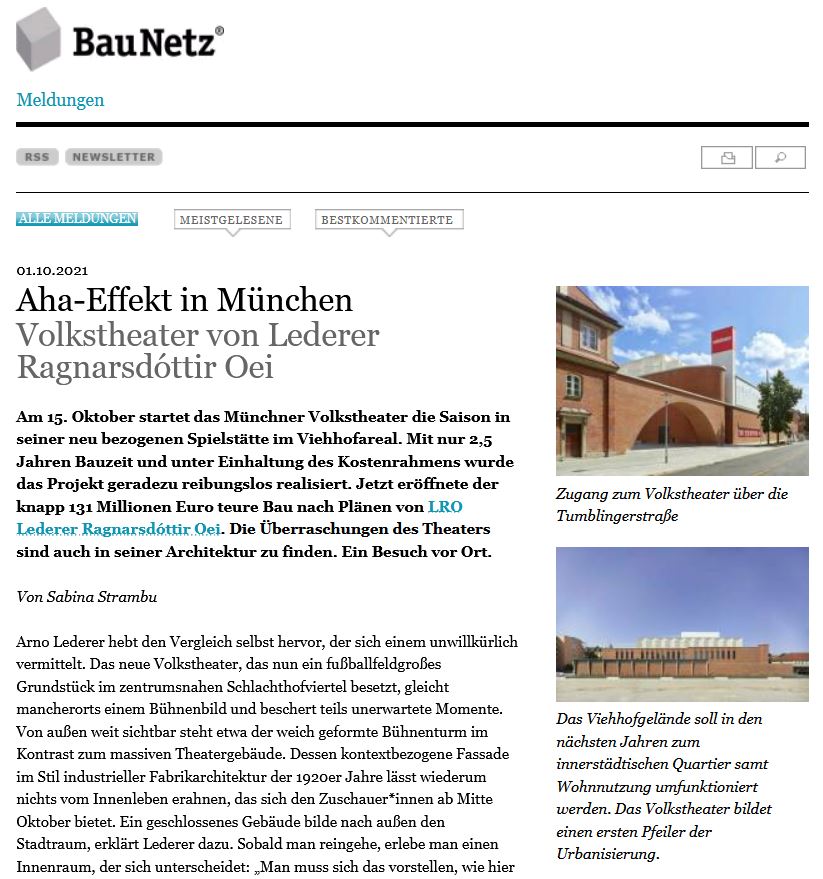 BauNetz®

Meldungen

RSS NEWSLETTER

ALLE MELDUNGEN MEISTGELESENE BESTKOMMENTIERTE

01.10.2021

Aha-Effekt in München

Volkstheater von Lederer Ragnarsdóttir Oei

Am 15. Oktober startet das Münchner Volkstheater die Saison in seiner neu bezogenen Spielstätte im Viehhofareal. Mit nur 2,5 Jahren Bauzeit und unter Einhaltung des Kostenrahmens wurde das Projekt geradezu reibungslos realisiert. Jetzt eröffnete der knapp 131 Millionen Euro teure Bau nach Plänen von LRO Lederer Ragnarsdóttir Oei. Die Überraschungen des Theaters sind auch in seiner Architektur zu finden. Ein Besuch vor Ort.

Von Sabina Strambu

Arno Lederer hebt den Vergleich selbst hervor, der sich einem unwillkürlich vermittelt. Das neue Volkstheater, das nun ein fußballfeldgroßes Grundstück im zentrumsnahen Schlachthofviertel besetzt, gleicht mancherorts einem Bühnenbild und beschert teils unerwartete Momente. Von außen weit sichtbar steht etwa der weich geformte Bühnenturm im Kontrast zum massiven Theatergebäude. Dessen kontextbezogene Fassade im Stil industrieller Fabrikarchitektur der 1920er Jahre lässt wiederum nichts vom Innenleben erahnen, das sich den Zuschauer*innen ab Mitte Oktober bietet. Ein geschlossenes Gebäude bilde nach außen den Stadtraum, erklärt Lederer dazu. Sobald man reingehe, erlebe man einen Innenraum, der sich unterscheidet: „Man muss sich das vorstellen, wie hier

Zugang zum Volkstheater über die Tumblingerstraße

Das Viehhofgelände soll in den nächsten Jahren zum innerstädtischen Quartier samt Wohnnutzung umfunktioniert werden. Das Volkstheater bildet einen ersten Pfeiler der Urbanisierung.